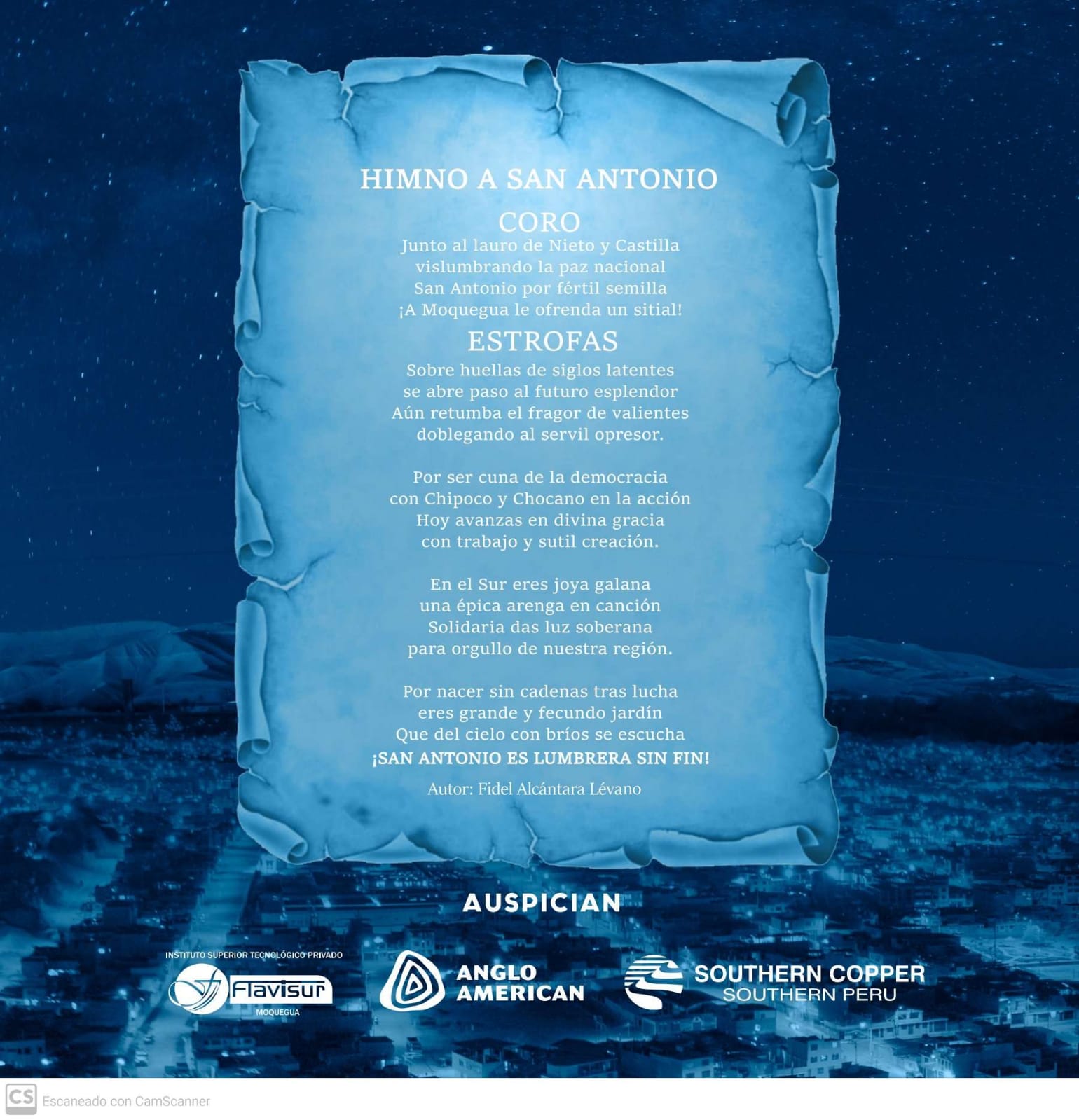 HIMNO A SAN ANTONIO

CORO

Junto al lauro de Nieto y Castilla
vislumbrando la paz nacional
San Antonio por fértil semilla
¡A Moquegua le ofrenda un sitial!

ESTROFAS

Sobre huellas de siglos latentes
se abre paso al futuro esplendor
Aún retumba el fragor de valientes
doblegando al servil opresor.

Por ser cuna de la democracia
con Chipoco y Chocano en la acción
Hoy avanzas en divina gracia
con trabajo y sutil creación.

En el Sur eres joya galana
una épica arenga en canción
Solidaria das luz soberana
para orgullo de nuestra región.

Por nacer sin cadenas tras lucha
eres grande y fecundo jardín
Que del cielo con bríos se escucha
¡SAN ANTONIO ES LUMBRERA SIN FIN!

Autor: Fidel Alcántara Lévano

AUSPICIAN

INSTITUTO SUPERIOR TECNOLÓGICO PRIVADO
Flavisur
MOQUEGUA

ANGLO
AMERICAN

SOUTHERN COPPER
SOUTHERN PERU

CS Escaneado con CamScanner